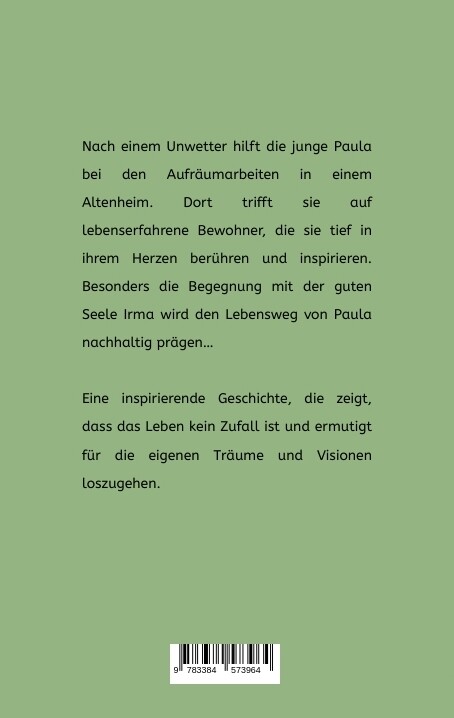 Nach einem Unwetter hilft die junge Paula bei den Aufräumarbeiten in einem Altenheim. Dort trifft sie auf lebenserfahrene Bewohner, die sie tief in ihrem Herzen berühren und inspirieren. Besonders die Begegnung mit der guten Seele Irma wird den Lebensweg von Paula nachhaltig prägen...

Eine inspirierende Geschichte, die zeigt, dass das Leben kein Zufall ist und ermutigt für die eigenen Träume und Visionen loszugehen.

9 783384 573964